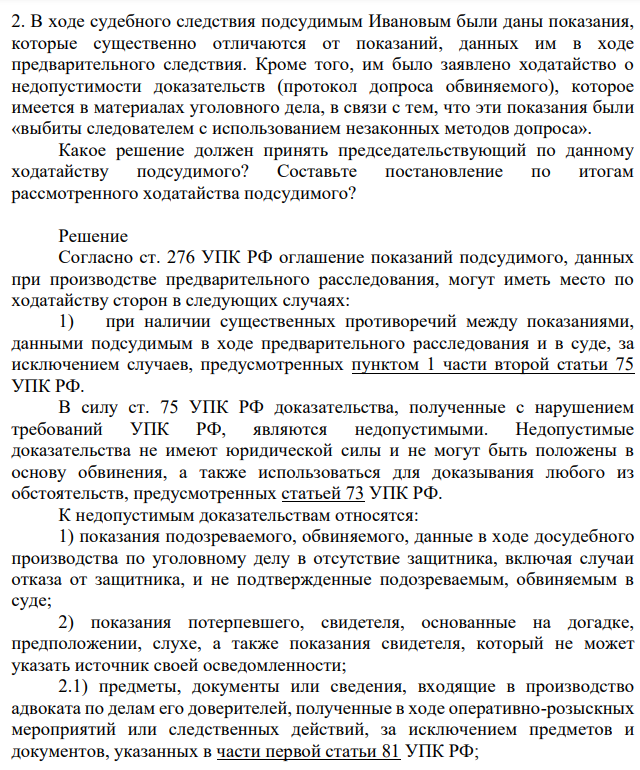 2. В ходе судебного следствия подсудимым Ивановым были даны показания, которые существенно отличаются от показаний, данных им в ходе предварительного следствия. Кроме того, им было заявлено ходатайство о недопустимости доказательств (протокол допроса обвиняемого), которое имеется в материалах уголовного дела, в связи с тем, что эти показания были «выбиты следователем с использованием незаконных методов допроса».

Какое решение должен принять председательствующий по данному ходатайству подсудимого? Составьте постановление по итогам рассмотренного ходатайства подсудимого?

Решение

Согласно ст. 276 УПК РФ оглашение показаний подсудимого, данных при производстве предварительного расследования, могут иметь место по ходатайству сторон в следующих случаях:

1) при наличии существенных противоречий между показаниями, данными подсудимым в ходе предварительного расследования и в суде, за исключением случаев, предусмотренных пунктом 1 части второй статьи 75 УПК РФ.

В силу ст. 75 УПК РФ доказательства, полученные с нарушением требований УПК РФ, являются недопустимыми. Недопустимые доказательства не имеют юридической силы и не могут быть положены в основу обвинения, а также использоваться для доказывания любого из обстоятельств, предусмотренных статьей 73 УПК РФ.

К недопустимым доказательствам относятся:

1) показания подозреваемого, обвиняемого, данные в ходе досудебного производства по уголовному делу в отсутствие защитника, включая случаи отказа от защитника, и не подтвержденные подозреваемым, обвиняемым в суде;

2) показания потерпевшего, свидетеля, основанные на догадке, предположении, слухе, а также показания свидетеля, который не может указать источник своей осведомленности;

2.1) предметы, документы или сведения, входящие в производство адвоката по делам его доверителей, полученные в ходе оперативно-розыскных мероприятий или следственных действий, за исключением предметов и документов, указанных в части первой статьи 81 УПК РФ;